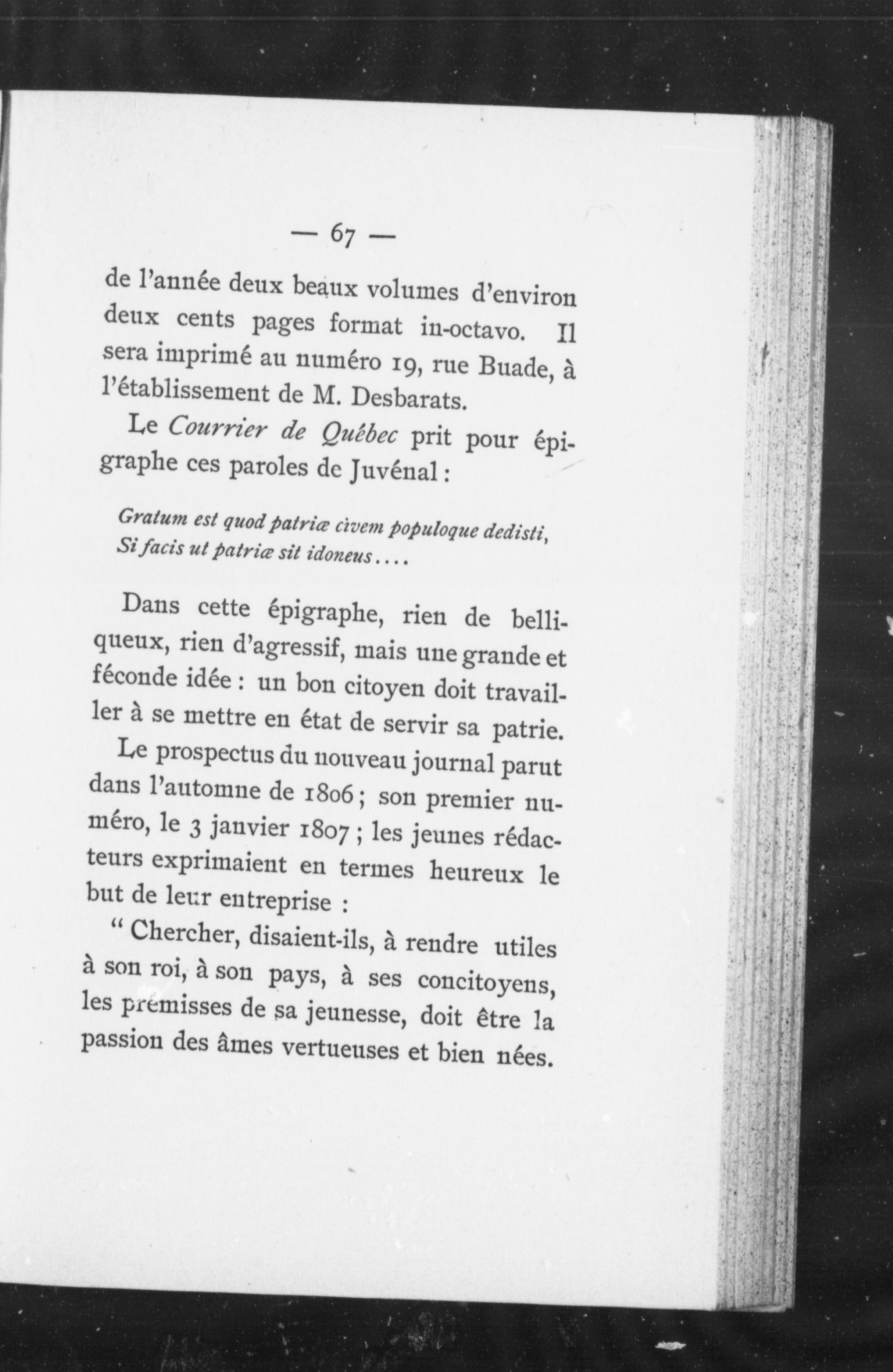 — 67 —

de l'année deux beaux volumes d'environ deux cents pages format in-octavo. Il sera imprimé au numéro 19, rue Buade, à l'établissement de M. Desbarats.

Le Courrier de Québec prit pour épigraphe ces paroles de Juvénal :

Gratum est quod patriæ civem populoque dedisti,
Si facis ut patriæ sit idoneus....

Dans cette épigraphe, rien de belliqueux, rien d'agressif, mais une grande et féconde idée : un bon citoyen doit travailler à se mettre en état de servir sa patrie.

Le prospectus du nouveau journal parut dans l'automne de 1806 ; son premier numéro, le 3 janvier 1807 ; les jeunes rédacteurs exprimaient en termes heureux le but de leur entreprise :

" Chercher, disaient-ils, à rendre utiles à son roi, à son pays, à ses concitoyens, les prémisses de sa jeunesse, doit être la passion des âmes vertueuses et bien nées.